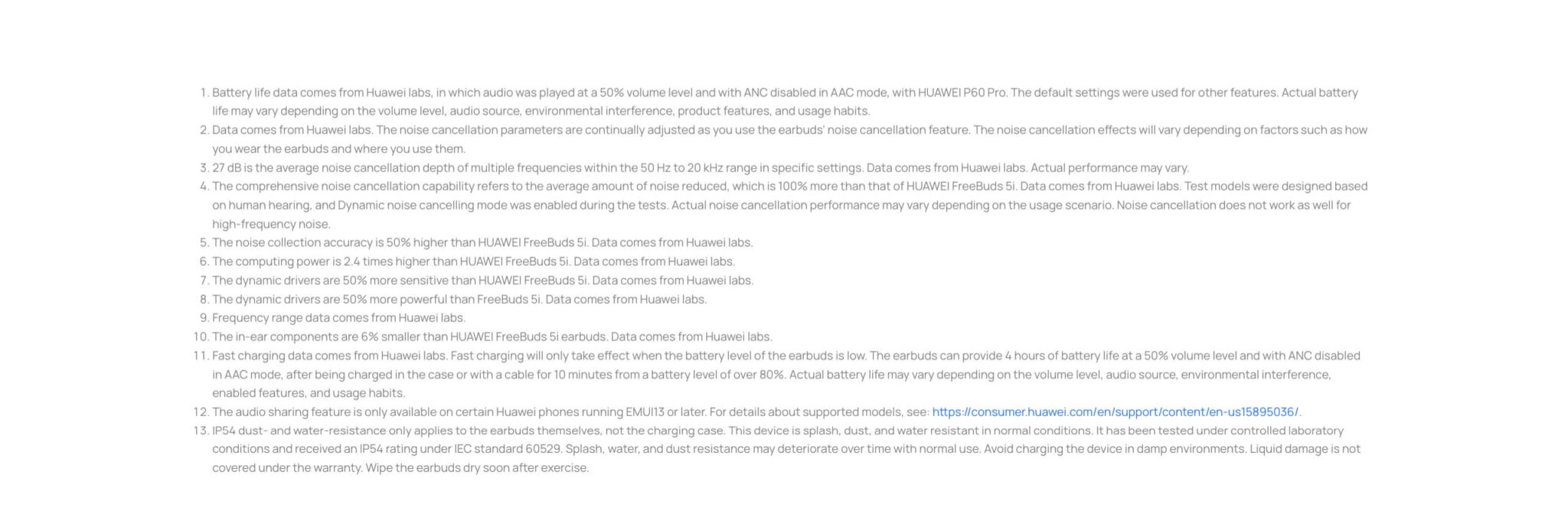 1. Battery life data comes from Huawei labs, in which audio was played at a 50% volume level and with ANC disabled in AAC mode, with HUAWEI P60 Pro. The default settings were used for other features. Actual battery life may vary depending on the volume level, audio source, environmental interference, product features, and usage habits.
2. Data comes from Huawei labs. The noise cancellation parameters are continually adjusted as you use the earbuds' noise cancellation feature. The noise cancellation effects will vary depending on factors such as how you wear the earbuds and where you use them.
3. 27 dB is the average noise cancellation depth of multiple frequencies within the 50 Hz to 20 kHz range in specific settings. Data comes from Huawei labs. Actual performance may vary.
4. The comprehensive noise cancellation capability refers to the average amount of noise reduced, which is 100% more than that of HUAWEI FreeBuds 5i. Data comes from Huawei labs. Test models were designed based on human hearing, and Dynamic noise cancelling mode was enabled during the tests. Actual noise cancellation performance may vary depending on the usage scenario. Noise cancellation does not work as well for high-frequency noise.
5. The noise collection accuracy is 50% higher than HUAWEI FreeBuds 5i. Data comes from Huawei labs.
6. The computing power is 2.4 times higher than HUAWEI FreeBuds 5i. Data comes from Huawei labs.
7. The dynamic drivers are 50% more sensitive than HUAWEI FreeBuds 5i. Data comes from Huawei labs.
8. The dynamic drivers are 50% more powerful than FreeBuds 5i. Data comes from Huawei labs.
9. Frequency range data comes from Huawei labs.
10. The in-ear components are 6% smaller than HUAWEI FreeBuds 5i earbuds. Data comes from Huawei labs.
11. Fast charging data comes from Huawei labs. Fast charging will only take effect when the battery level of the earbuds is low. The earbuds can provide 4 hours of battery life at a 50% volume level and with ANC disabled in AAC mode, after being charged in the case or with a cable for 10 minutes from a battery level of over 80%. Actual battery life may vary depending on the volume level, audio source, environmental interference, enabled features, and usage habits.
12. The audio sharing feature is only available on certain Huawei phones running EMUI13 or later. For details about supported models, see: https://consumer.huawei.com/en/support/content/en-us15895036/.
13. IP54 dust- and water-resistance only applies to the earbuds themselves, not the charging case. This device is splash, dust, and water resistant in normal conditions. It has been tested under controlled laboratory conditions and received an IP54 rating under IEC standard 60529. Splash, water, and dust resistance may deteriorate over time with normal use. Avoid charging the device in damp environments. Liquid damage is not covered under the warranty. Wipe the earbuds dry soon after exercise.